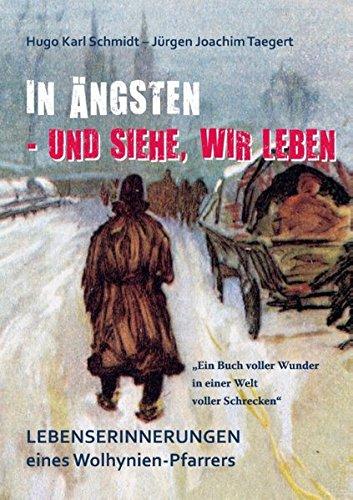 Hugo Karl Schmidt – Jürgen Joachim Taegert

IN ÄNGSTEN
- UND SIEHE, WIR LEBEN

„Ein Buch voller Wunder in einer Welt voller Schrecken“

LEBENSERINNERUNGEN
eines Wolhynien-Pfarrers